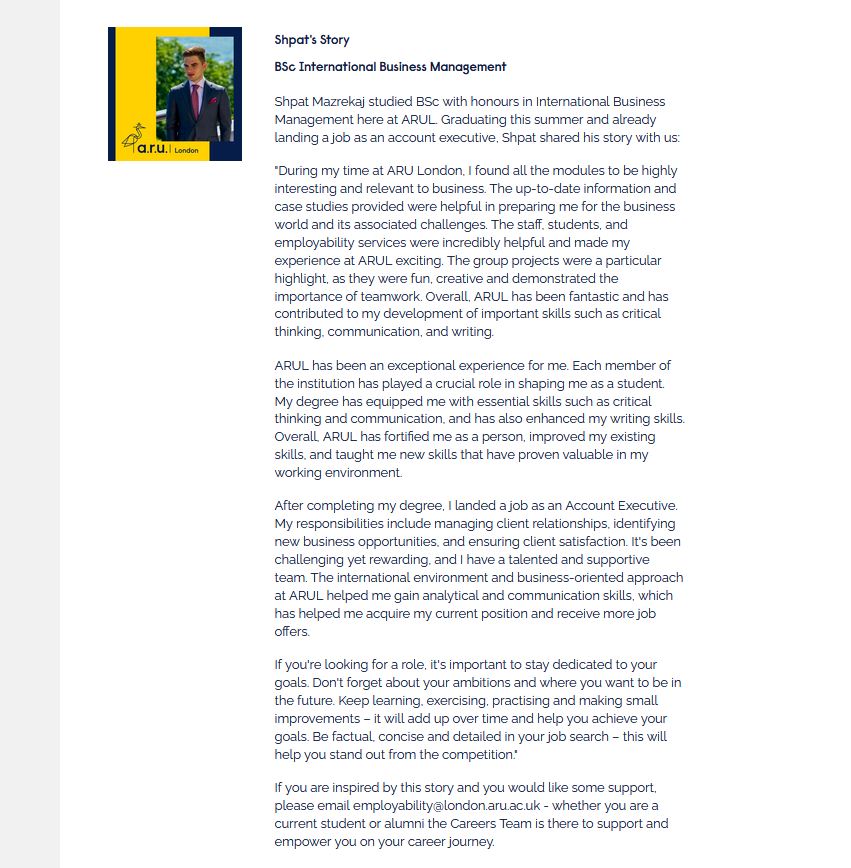 a.r.u. | London

Shpat's Story

BSc International Business Management

Shpat Mazrekaj studied BSc with honours in International Business Management here at ARUL. Graduating this summer and already landing a job as an account executive, Shpat shared his story with us:

"During my time at ARU London, I found all the modules to be highly interesting and relevant to business. The up-to-date information and case studies provided were helpful in preparing me for the business world and its associated challenges. The staff, students, and employability services were incredibly helpful and made my experience at ARUL exciting. The group projects were a particular highlight, as they were fun, creative and demonstrated the importance of teamwork. Overall, ARUL has been fantastic and has contributed to my development of important skills such as critical thinking, communication, and writing.

ARUL has been an exceptional experience for me. Each member of the institution has played a crucial role in shaping me as a student. My degree has equipped me with essential skills such as critical thinking and communication, and has also enhanced my writing skills. Overall, ARUL has fortified me as a person, improved my existing skills, and taught me new skills that have proven valuable in my working environment.

After completing my degree, I landed a job as an Account Executive. My responsibilities include managing client relationships, identifying new business opportunities, and ensuring client satisfaction. It's been challenging yet rewarding, and I have a talented and supportive team. The international environment and business-oriented approach at ARUL helped me gain analytical and communication skills, which has helped me acquire my current position and receive more job offers.

If you're looking for a role, it's important to stay dedicated to your goals. Don't forget about your ambitions and where you want to be in the future. Keep learning, exercising, practising and making small improvements – it will add up over time and help you achieve your goals. Be factual, concise and detailed in your job search – this will help you stand out from the competition."

If you are inspired by this story and you would like some support, please email employability@london.aru.ac.uk - whether you are a current student or alumni the Careers Team is there to support and empower you on your career journey.